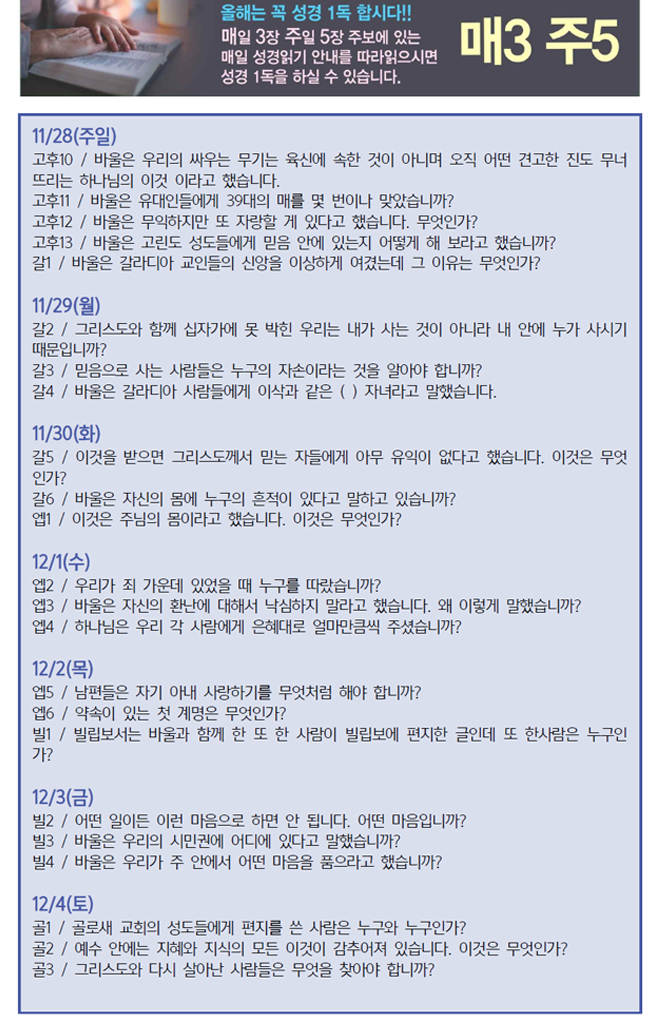 올해는 꼭 성경 1독 합시다!!
매일 3장 주일 5장 주보에 있는
매일 성경읽기 안내를 따라읽으시면
성경 1독을 하실 수 있습니다.

매3 주5

11/28(주일)
고후10 / 바울은 우리의 싸우는 무기는 육신에 속한 것이 아니며 오직 어떤 견고한 진도 무너뜨리는 하나님의 이것 이라고 했습니다.
고후11 / 바울은 유대인들에게 39대의 매를 몇 번이나 맞았습니까?
고후12 / 바울은 무익하지만 또 자랑할 게 있다고 했습니다. 무엇인가?
고후13 / 바울은 고린도 성도들에게 믿음 안에 있는지 어떻게 해 보라고 했습니까?
갈1 / 바울은 갈라디아 교인들의 신앙을 이상하게 여겼는데 그 이유는 무엇인가?

11/29(월)
갈2 / 그리스도와 함께 십자가에 못 박힌 우리는 내가 사는 것이 아니라 내 안에 누가 사시기 때문입니까?
갈3 / 믿음으로 사는 사람들은 누구의 자손이라는 것을 알아야 합니까?
갈4 / 바울은 갈라디아 사람들에게 이삭과 같은 ( ) 자녀라고 말했습니다.

11/30(화)
갈5 / 이것을 받으면 그리스도께서 믿는 자들에게 아무 유익이 없다고 했습니다. 이것은 무엇인가?
갈6 / 바울은 자신의 몸에 누구의 흔적이 있다고 말하고 있습니까?
엡1 / 이것은 주님의 몸이라고 했습니다. 이것은 무엇인가?

12/1(수)
엡2 / 우리가 죄 가운데 있었을 때 누구를 따랐습니까?
엡3 / 바울은 자신의 환난에 대해서 낙심하지 말라고 했습니다. 왜 이렇게 말했습니까?
엡4 / 하나님은 우리 각 사람에게 은혜대로 얼마만큼씩 주셨습니까?

12/2(목)
엡5 / 남편들은 자기 아내 사랑하기를 무엇처럼 해야 합니까?
엡6 / 약속이 있는 첫 계명은 무엇인가?
빌1 / 빌립보서는 바울과 함께 한 또 한 사람이 빌립보에 편지한 글인데 또 한사람은 누구인가?

12/3(금)
빌2 / 어떤 일이든 이런 마음으로 하면 안 됩니다. 어떤 마음입니까?
빌3 / 바울은 우리의 시민권에 어디에 있다고 말했습니까?
빌4 / 바울은 우리가 주 안에서 어떤 마음을 품으라고 했습니까?

12/4(토)
골1 / 골로새 교회의 성도들에게 편지를 쓴 사람은 누구와 누구인가?
골2 / 예수 안에는 지혜와 지식의 모든 이것이 감추어져 있습니다. 이것은 무엇인가?
골3 / 그리스도와 다시 살아난 사람들은 무엇을 찾아야 합니까?